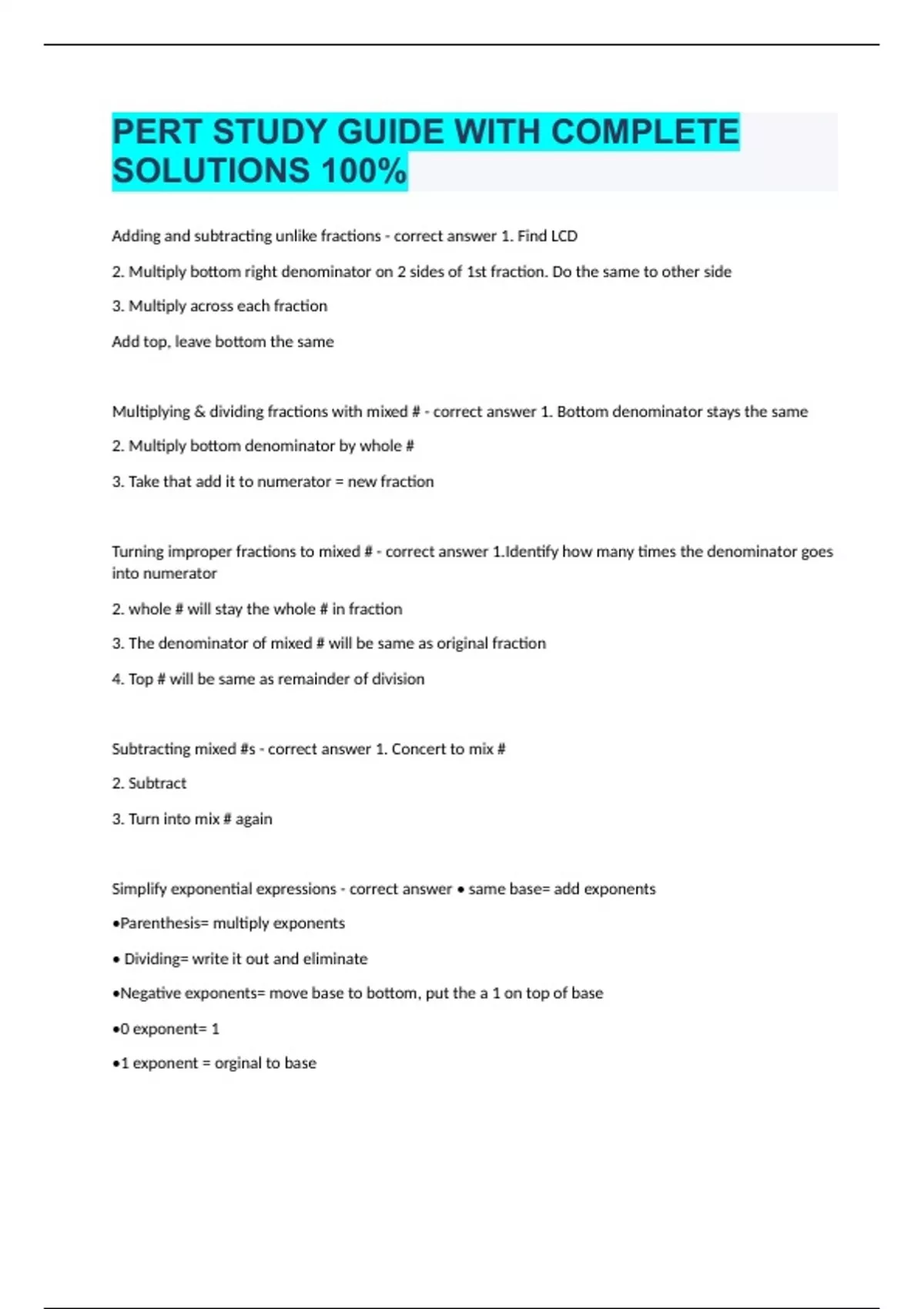 PERT STUDY GUIDE WITH COMPLETE SOLUTIONS 100%

Adding and subtracting unlike fractions - correct answer 1. Find LCD

2. Multiply bottom right denominator on 2 sides of 1st fraction. Do the same to other side

3. Multiply across each fraction

Add top, leave bottom the same

Multiplying & dividing fractions with mixed # - correct answer 1. Bottom denominator stays the same

2. Multiply bottom denominator by whole #

3. Take that add it to numerator = new fraction

Turning improper fractions to mixed # - correct answer 1.Identify how many times the denominator goes into numerator

2. whole # will stay the whole # in fraction

3. The denominator of mixed # will be same as original fraction

4. Top # will be same as remainder of division

Subtracting mixed #s - correct answer 1. Concert to mix #

2. Subtract

3. Turn into mix # again

Simplify exponential expressions - correct answer • same base= add exponents

•Parenthesis= multiply exponents

• Dividing= write it out and eliminate

•Negative exponents= move base to bottom, put the a 1 on top of base

•0 exponent= 1

•1 exponent = orginal to base